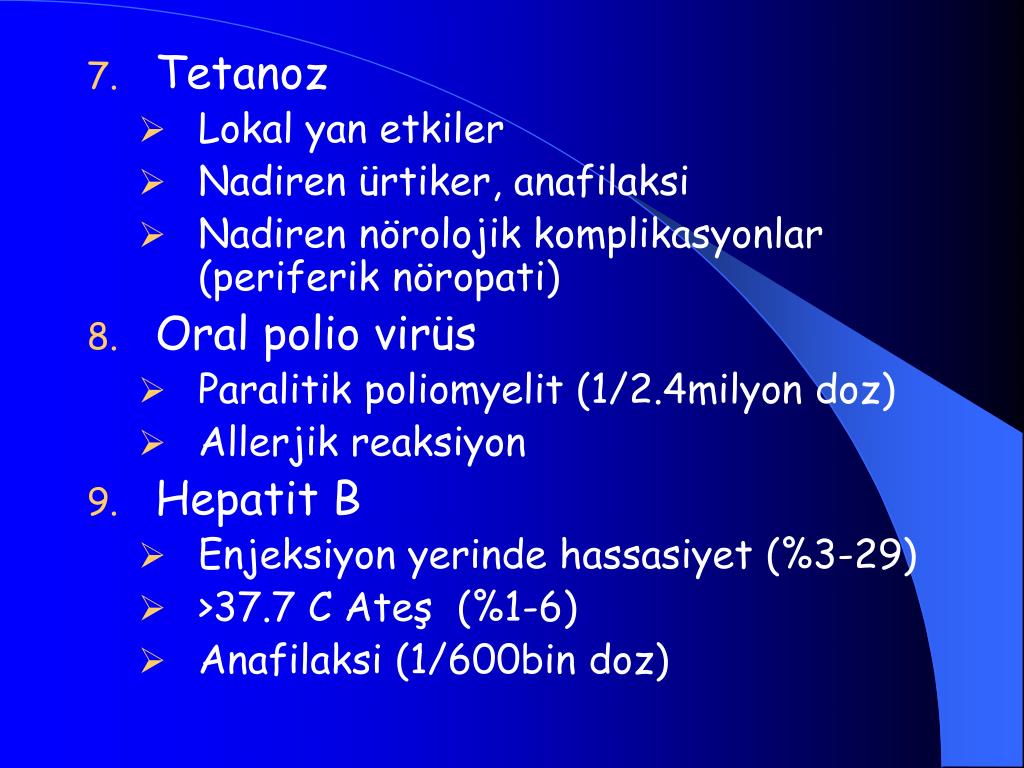 7. Tetanoz

➢ Lokal yan etkiler

➢ Nadiren ürtiker, anafilaksi

➢ Nadiren nörolojik komplikasyonlar (periferik nöropati)

8. Oral polio virüs

➢ Paralitik poliomyelit (1/2.4milyon doz)

➢ Allerjik reaksiyon

9. Hepatit B

➢ Enjeksiyon yerinde hassasiyet (%3-29)

➢ >37.7 C Ateş (%1-6)

➢ Anafilaksi (1/600bin doz)